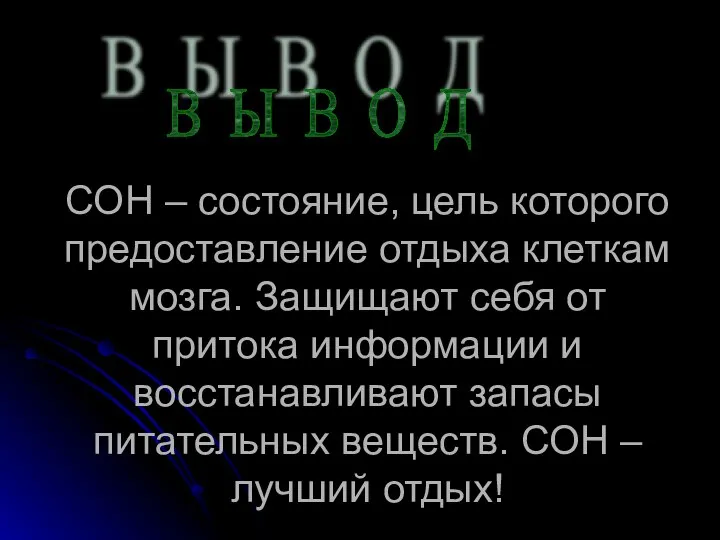 В Ы В О Д
В Ы В О Д

СОН – состояние, цель которого предоставление отдыха клеткам мозга. Защищают себя от притока информации и восстанавливают запасы питательных веществ. СОН – лучший отдых!